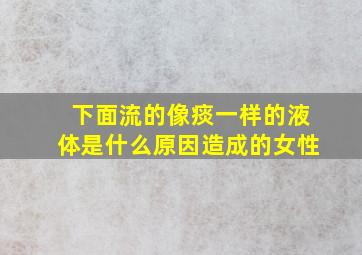 下面流的像痰一样的液体是什么原因造成的女性